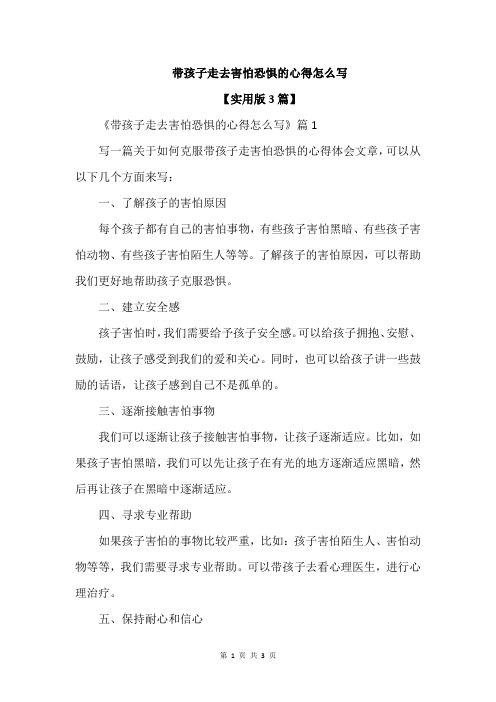 带孩子走去害怕恐惧的心得怎么写

【实用版3篇】

《带孩子走去害怕恐惧的心得怎么写》篇1

写一篇关于如何克服带孩子走害怕恐惧的心得体会文章，可以从以下几个方面来写：

一、了解孩子的害怕原因

每个孩子都有自己的害怕事物，有些孩子害怕黑暗、有些孩子害怕动物、有些孩子害怕陌生人等等。了解孩子的害怕原因，可以帮助我们更好地帮助孩子克服恐惧。

二、建立安全感

孩子害怕时，我们需要给予孩子安全感。可以给孩子拥抱、安慰、鼓励，让孩子感受到我们的爱和关心。同时，也可以给孩子讲一些鼓励的话语，让孩子感到自己不是孤单的。

三、逐渐接触害怕事物

我们可以逐渐让孩子接触害怕事物，让孩子逐渐适应。比如，如果孩子害怕黑暗，我们可以先让孩子在有光的地方逐渐适应黑暗，然后再让孩子在黑暗中逐渐适应。

四、寻求专业帮助

如果孩子害怕的事物比较严重，比如：孩子害怕陌生人、害怕动物等等，我们需要寻求专业帮助。可以带孩子去看心理医生，进行心理治疗。

五、保持耐心和信心

第 1 页 共 3 页